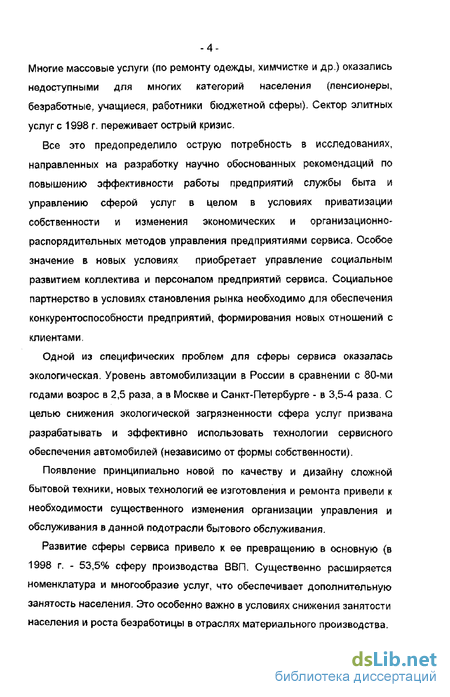 - 4 -

Многие массовые услуги (по ремонту одежды, химчистке и др.) оказались недоступными для многих категорий населения (пенсионеры, безработные, учащиеся, работники бюджетной сферы). Сектор элитных услуг с 1998 г. переживает острый кризис.

Все это предопределило острую потребность в исследованиях, направленных на разработку научно обоснованных рекомендаций по повышению эффективности работы предприятий службы быта и управлению сферой услуг в целом в условиях приватизации собственности и изменения экономических и организационно-распорядительных методов управления предприятиями сервиса. Особое значение в новых условиях приобретает управление социальным развитием коллектива и персоналом предприятий сервиса. Социальное партнерство в условиях становления рынка необходимо для обеспечения конкурентоспособности предприятий, формирования новых отношений с клиентами.

Одной из специфических проблем для сферы сервиса оказалась экологическая. Уровень автомобилизации в России в сравнении с 80-ми годами возрос в 2,5 раза, а в Москве и Санкт-Петербурге - в 3,5-4 раза. С целью снижения экологической загрязненности сфера услуг призвана разрабатывать и эффективно использовать технологии сервисного обеспечения автомобилей (независимо от формы собственности).

Появление принципиально новой по качеству и дизайну сложной бытовой техники, новых технологий ее изготовления и ремонта привели к необходимости существенного изменения организации управления и обслуживания в данной подотрасли бытового обслуживания.

Развитие сферы сервиса привело к ее превращению в основную (в 1998 г. - 53,5% сферу производства ВВП. Существенно расширяется номенклатура и многообразие услуг, что обеспечивает дополнительную занятость населения. Это особенно важно в условиях снижения занятости населения и роста безработицы в отраслях материального производства.

dsLib.net
библиотека диссертаций